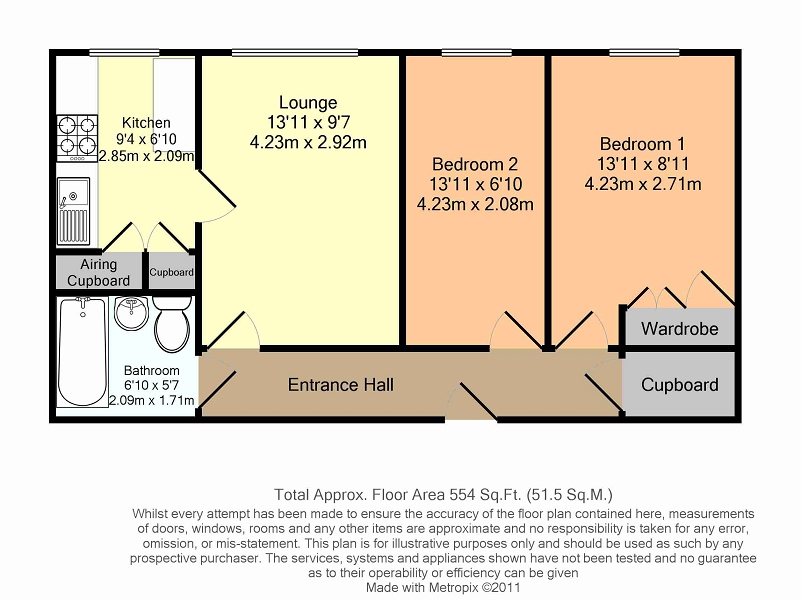 Kitchen
9'4 x 6'10
2.85m x 2.09m

Lounge
13'11 x 9'7
4.23m x 2.92m

Bedroom 2
13'11 x 6'10
4.23m x 2.08m

Bedroom 1
13'11 x 8'11
4.23m x 2.71m

Airing Cupboard

Cupboard

Wardrobe

Bathroom
6'10 x 5'7
2.09m x 1.71m

Entrance Hall

Cupboard

Total Approx. Floor Area 554 Sq.Ft. (51.5 Sq.M.)

Whilst every attempt has been made to ensure the accuracy of the floor plan contained here, measurements of doors, windows, rooms and any other items are approximate and no responsibility is taken for any error, omission, or mis-statement. This plan is for illustrative purposes only and should be used as such by any prospective purchaser. The services, systems and appliances shown have not been tested and no guarantee as to their operability or efficiency can be given
Made with Metropix ©2011